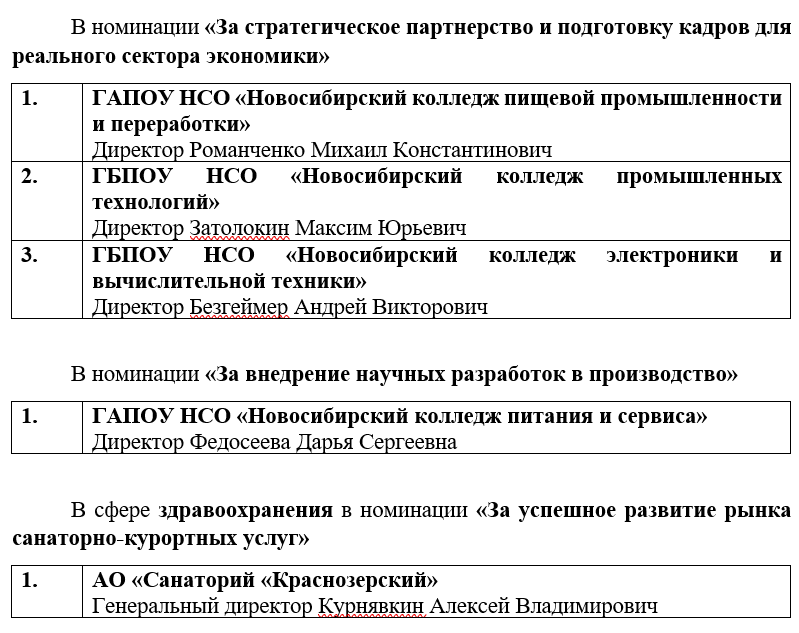 В номинации «За стратегическое партнерство и подготовку кадров для реального сектора экономики»

| 1. | ГАПОУ НСО «Новосибирский колледж пищевой промышленности и переработки» Директор Романченко Михаил Константинович |
|---|---|
| 2. | ГБПОУ НСО «Новосибирский колледж промышленных технологий» Директор Затолокин Максим Юрьевич |
| 3. | ГБПОУ НСО «Новосибирский колледж электроники и вычислительной техники» Директор Безгеймер Андрей Викторович |

В номинации «За внедрение научных разработок в производство»

| 1. | ГАПОУ НСО «Новосибирский колледж питания и сервиса» Директор Федосеева Дарья Сергеевна |
|---|---|

В сфере здравоохранения в номинации «За успешное развитие рынка санаторно-курортных услуг»

| 1. | АО «Санаторий «Краснозерский» Генеральный директор Курнявкин Алексей Владимирович |
|---|---|